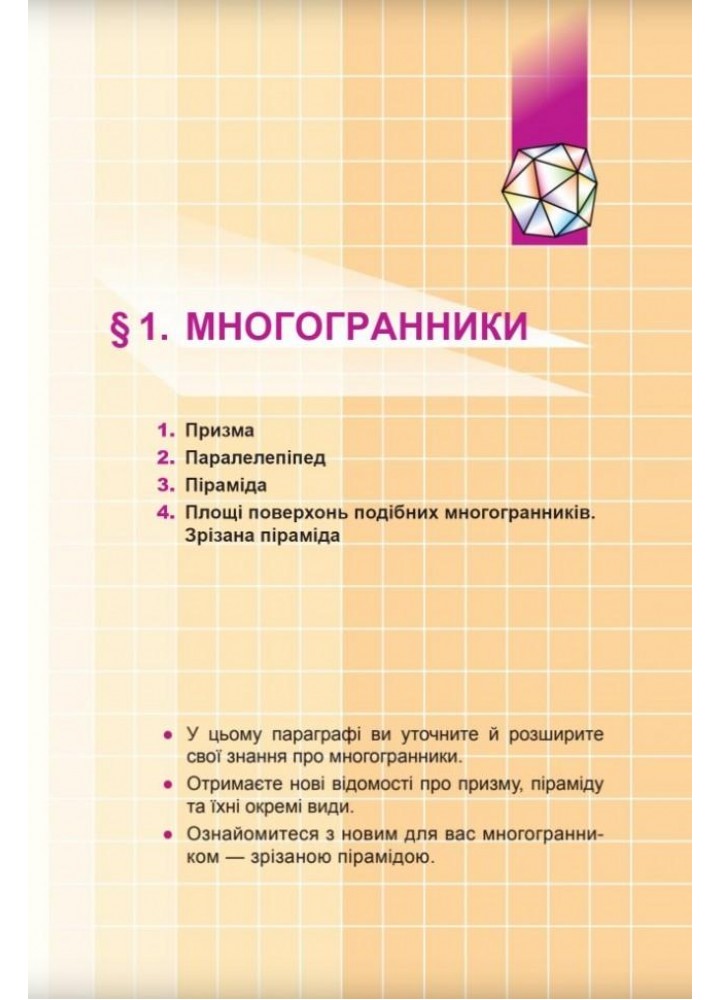 § 1. МНОГОГРАННИКИ

1. Призма
2. Паралелепіпед
3. Піраміда
4. Площі поверхонь подібних многогранників. Зрізана піраміда

• У цьому параграфі ви уточните й розширите свої знання про многогранники.
• Отримаєте нові відомості про призму, піраміду та їхні окремі види.
• Ознайомитеся з новим для вас многогранником — зрізаною пірамідою.